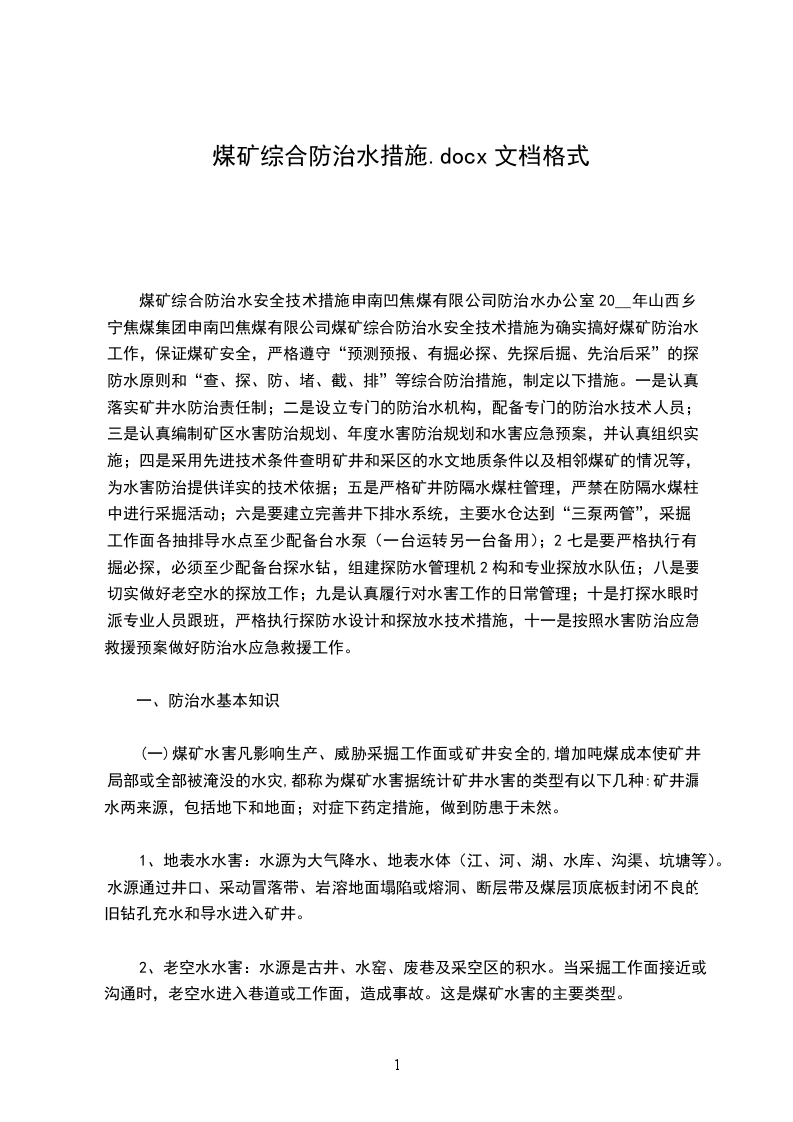 煤矿综合防治水措施.docx 文档格式

煤矿综合防治水安全技术措施申南凹焦煤有限公司防治水办公室 20__年山西乡宁焦煤集团申南凹焦煤有限公司煤矿综合防治水安全技术措施为确实搞好煤矿防治水工作，保证煤矿安全，严格遵守“预测预报、有掘必探、先探后掘、先治后采”的探防水原则和“查、探、防、堵、截、排”等综合防治措施，制定以下措施。一是认真落实矿井水防治责任制；二是设立专门的防治水机构，配备专门的防治水技术人员；三是认真编制矿区水害防治规划、年度水害防治规划和水害应急预案，并认真组织实施；四是采用先进技术条件查明矿井和采区的水文地质条件以及相邻煤矿的情况等，为水害防治提供详实的技术依据；五是严格矿井防隔水煤柱管理，严禁在防隔水煤柱中进行采掘活动；六是要建立完善井下排水系统，主要水仓达到“三泵两管”，采掘工作面各抽排导水点至少配备台水泵（一台运转另一台备用）；2 七是要严格执行有掘必探，必须至少配备台探水钻，组建探防水管理机 2 构和专业探放水队伍；八是要切实做好老空水的探放工作；九是认真履行对水害工作的日常管理；十是打探水眼时派专业人员跟班，严格执行探防水设计和探放水技术措施，十一是按照水害防治应急救援预案做好防治水应急救援工作。

一、防治水基本知识

(一)煤矿水害凡影响生产、威胁采掘工作面或矿井安全的,增加吨煤成本使矿井局部或全部被淹没的水灾,都称为煤矿水害据统计矿井水害的类型有以下几种:矿井漏水两来源，包括地下和地面；对症下药定措施，做到防患于未然。

1、地表水水害：水源为大气降水、地表水体（江、河、湖、水库、沟渠、坑塘等）。水源通过井口、采动冒落带、岩溶地面塌陷或熔洞、断层带及煤层顶底板封闭不良的旧钻孔充水和导水进入矿井。

2、老空水水害：水源是古井、水窑、废巷及采空区的积水。当采掘工作面接近或沟通时，老空水进入巷道或工作面，造成事故。这是煤矿水害的主要类型。

1